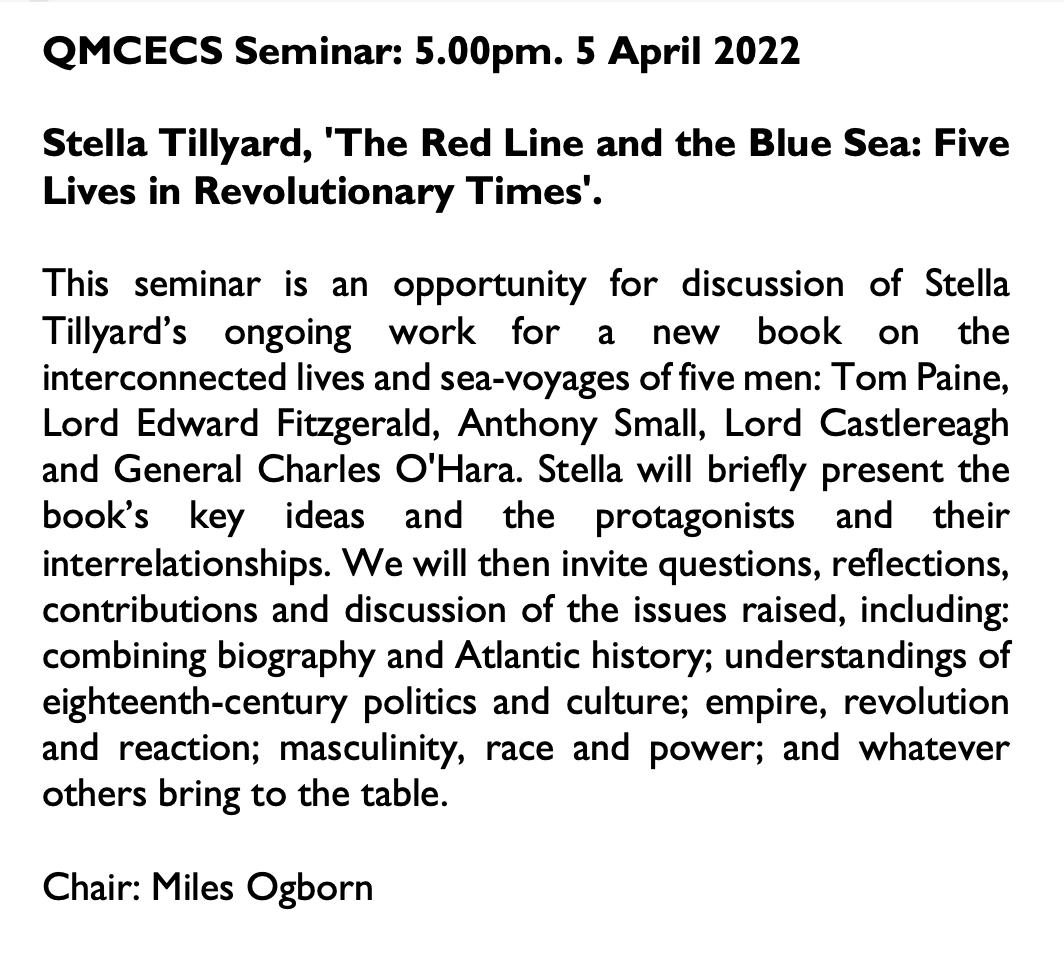 QMCECS Seminar: 5.00pm. 5 April 2022

Stella Tillyard, 'The Red Line and the Blue Sea: Five Lives in Revolutionary Times'.

This seminar is an opportunity for discussion of Stella Tillyard's ongoing work for a new book on the interconnected lives and sea-voyages of five men: Tom Paine, Lord Edward Fitzgerald, Anthony Small, Lord Castlereagh and General Charles O'Hara. Stella will briefly present the book's key ideas and the protagonists and their interrelationships. We will then invite questions, reflections, contributions and discussion of the issues raised, including: combining biography and Atlantic history; understandings of eighteenth-century politics and culture; empire, revolution and reaction; masculinity, race and power; and whatever others bring to the table.

Chair: Miles Ogborn